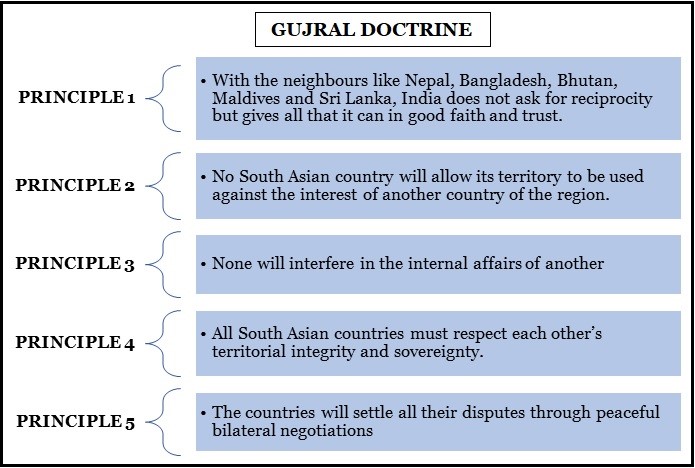 GUJRAL DOCTRINE

PRINCIPLE 1

• With the neighbours like Nepal, Bangladesh, Bhutan, Maldives and Sri Lanka, India does not ask for reciprocity but gives all that it can in good faith and trust.

PRINCIPLE 2

• No South Asian country will allow its territory to be used against the interest of another country of the region.

PRINCIPLE 3

• None will interfere in the internal affairs of another

PRINCIPLE 4

• All South Asian countries must respect each other's territorial integrity and sovereignty.

PRINCIPLE 5

• The countries will settle all their disputes through peaceful bilateral negotiations